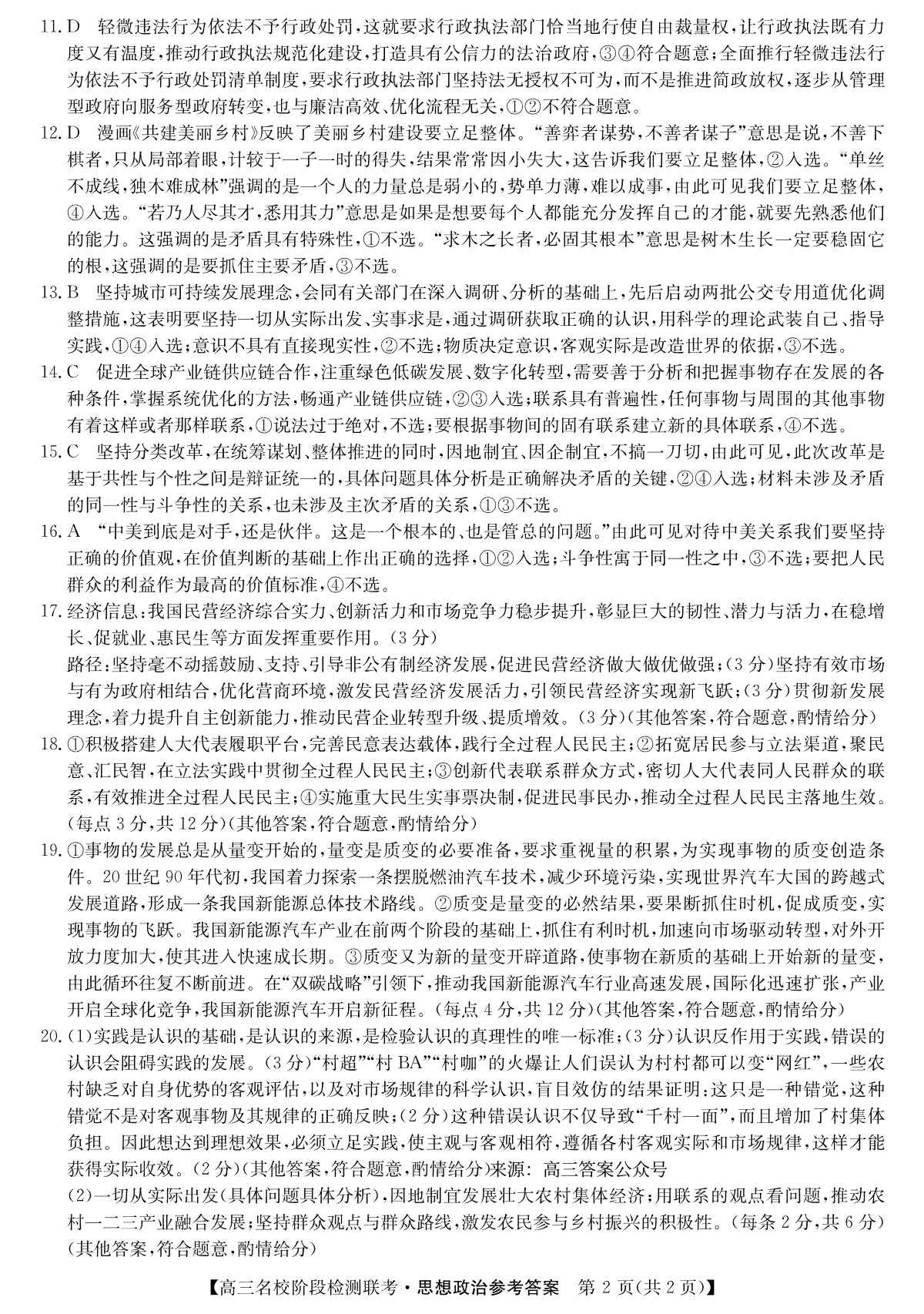 11. D　轻微违法行为依法不予行政处罚，这就要求行政执法部门恰当地行使自由裁量权，让行政执法既有力度又有温度，推动行政执法规范化建设，打造具有公信力的法治政府，③④符合题意；全面推行轻微违法行为依法不予行政处罚清单制度，要求行政执法部门坚持法无授权不可为，而不是推进简政放权，逐步从管理型政府向服务型政府转变，也与廉洁高效、优化流程无关，①②不符合题意。

12. D　漫画《共建美丽乡村》反映了美丽乡村建设要立足整体。"善弈者谋势，不善者谋子"意思是说，不善下棋者，只从局部着眼，计较于一子一时的得失，结果常常因小失大，这告诉我们要立足整体，②入选。"单丝不成线，独木难成林"强调的是一个人的力量总是弱小的，势单力薄，难以成事，由此可见我们要立足整体，④入选。"若乃人尽其才，悉用其力"意思是如果是想要每个人都能充分发挥自己的才能，就要先熟悉他们的能力。这强调的是矛盾具有特殊性，①不选。"求木之长者，必固其根本"意思是树木生长一定要稳固它的根，这强调的是要抓住主要矛盾，③不选。

13. B　坚持城市可持续发展理念，会同有关部门在深入调研、分析的基础上，先后启动两批公交专用道优化调整措施，这表明要坚持一切从实际出发、实事求是，通过调研获取正确的认识，用科学的理论武装自己、指导实践，①④入选；意识不具有直接现实性，②不选；物质决定意识，客观实际是改造世界的依据，③不选。

14. C　促进全球产业链供应链合作，注重绿色低碳发展、数字化转型，需要善于分析和把握事物存在发展的各种条件，掌握系统优化的方法，畅通产业链供应链，②③入选；联系具有普遍性，任何事物与周围的其他事物有着这样或者那样联系，①说法过于绝对，不选；要根据事物间的固有联系建立新的具体联系，④不选。

15. C　坚持分类改革，在统筹谋划、整体推进的同时，因地制宜、因企制宜，不搞一刀切，由此可见，此次改革是基于共性与个性之间是辩证统一的，具体问题具体分析是正确解决矛盾的关键，②④入选；材料未涉及矛盾的同一性与斗争性的关系，也未涉及主次矛盾的关系，①③不选。

16. A　"中美到底是对手，还是伙伴。这是一个根本的、也是管总的问题。"由此可见对待中美关系我们要坚持正确的价值观，在价值判断的基础上作出正确的选择，①②入选；斗争性寓于同一性之中，③不选；要把人民群众的利益作为最高的价值标准，④不选。

17. 经济信息：我国民营经济综合实力、创新活力和市场竞争力稳步提升，彰显巨大的韧性、潜力与活力，在稳增长、促就业、惠民生等方面发挥重要作用。(3分)
路径：坚持毫不动摇鼓励、支持、引导非公有制经济发展，促进民营经济做大做优做强；(3分)坚持有效市场与有为政府相结合，优化营商环境，激发民营经济发展活力，引领民营经济实现新飞跃；(3分)贯彻新发展理念，着力提升自主创新能力，推动民营企业转型升级、提质增效。(3分)(其他答案，符合题意，酌情给分)

18. ①积极搭建人大代表履职平台，完善民意表达载体，践行全过程人民民主；②拓宽居民参与立法渠道，聚民意、汇民智，在立法实践中贯彻全过程人民民主；③创新代表联系群众方式，密切人大代表同人民群众的联系，有效推进全过程人民民主；④实施重大民生实事票决制，促进民事民办，推动全过程人民民主落地生效。(每点3分，共12分)(其他答案，符合题意，酌情给分)

19. ①事物的发展总是从量变开始的，量变是质变的必要准备，要求重视量的积累，为实现事物的质变创造条件。20世纪90年代初，我国着力探索一条摆脱燃油汽车技术，减少环境污染，实现世界汽车大国的跨越式发展道路，形成一条我国新能源总体技术路线。②质变是量变的必然结果，要果断抓住时机，促成质变，实现事物的飞跃。我国新能源汽车产业在前两个阶段的基础上，抓住有利时机，加速向市场驱动转型，对外开放力度加大，使其进入快速成长期。③质变又为新的量变开辟道路，使事物在新质的基础上开始新的量变，由此循环往复不断前进。在"双碳战略"引领下，推动我国新能源汽车行业高速发展，国际化迅速扩张，产业开启全球化竞争，我国新能源汽车开启新征程。(每点4分，共12分)(其他答案，符合题意，酌情给分)

20. (1)实践是认识的基础，是认识的来源，是检验认识的真理性的唯一标准；(3分)认识反作用于实践，错误的认识会阻碍实践的发展。(3分)"村超""村BA""村咖"的火爆让人们误认为村村都可以变"网红"，一些农村缺乏对自身优势的客观评估，以及对市场规律的科学认识，盲目效仿的结果证明：这只是一种错觉，这种错觉不是对客观事物及其规律的正确反映；(2分)这种错误认识不仅导致"千村一面"，而且增加了村集体负担。因此想达到理想效果，必须立足实践，使主观与客观相符，遵循各村客观实际和市场规律，这样才能获得实际收效。(2分)(其他答案，符合题意，酌情给分)来源：高三答案公众号
(2)一切从实际出发(具体问题具体分析)，因地制宜发展壮大农村集体经济；用联系的观点看问题，推动农村一二三产业融合发展；坚持群众观点与群众路线，激发农民参与乡村振兴的积极性。(每条2分，共6分)(其他答案，符合题意，酌情给分)

【高三名校阶段检测联考·思想政治参考答案　第2页(共2页)】